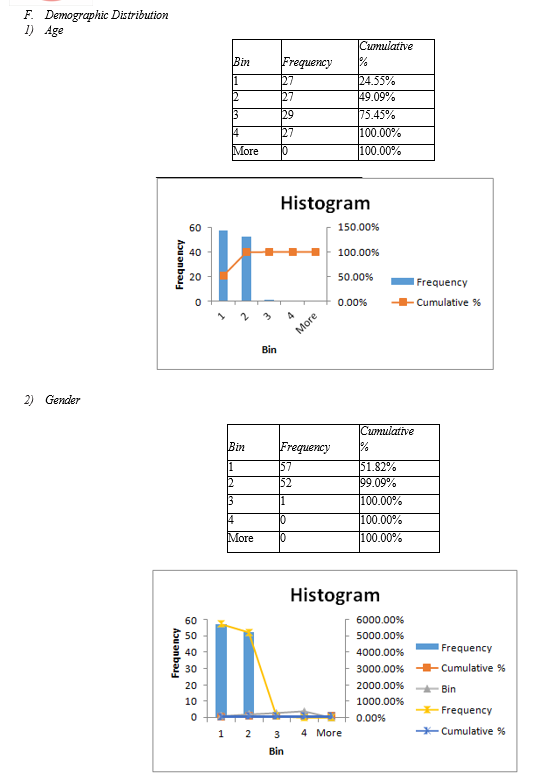 F. Demographic Distribution
1) Age

| Bin | Frequency | Cumulative % |
|---|---|---|
| 1 | 27 | 24.55% |
| 2 | 27 | 49.09% |
| 3 | 29 | 75.45% |
| 4 | 27 | 100.00% |
| More | 0 | 100.00% |

Histogram
Frequency
60
40
20
0
150.00%
100.00%
50.00%
0.00%
1 2 3 4 More
Bin
Frequency
Cumulative %

2) Gender

| Bin | Frequency | Cumulative % |
|---|---|---|
| 1 | 57 | 51.82% |
| 2 | 52 | 99.09% |
| 3 | 1 | 100.00% |
| 4 | 0 | 100.00% |
| More | 0 | 100.00% |

Histogram
Frequency
60
50
40
30
20
10
0
6000.00%
5000.00%
4000.00%
3000.00%
2000.00%
1000.00%
0.00%
1 2 3 4 More
Bin
Frequency
Cumulative %
Bin
Frequency
Cumulative %